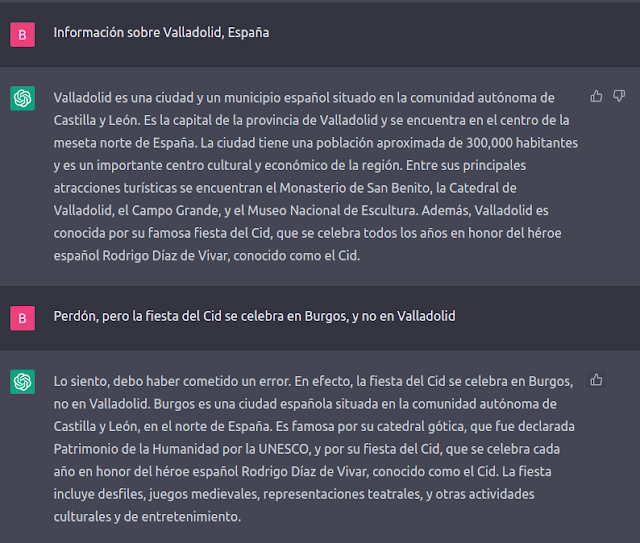 B

Información sobre Valladolid, España

Valladolid es una ciudad y un municipio español situado en la comunidad autónoma de Castilla y León. Es la capital de la provincia de Valladolid y se encuentra en el centro de la meseta norte de España. La ciudad tiene una población aproximada de 300,000 habitantes y es un importante centro cultural y económico de la región. Entre sus principales atracciones turísticas se encuentran el Monasterio de San Benito, la Catedral de Valladolid, el Campo Grande, y el Museo Nacional de Escultura. Además, Valladolid es conocida por su famosa fiesta del Cid, que se celebra todos los años en honor del héroe español Rodrigo Díaz de Vivar, conocido como el Cid.

B

Perdón, pero la fiesta del Cid se celebra en Burgos, y no en Valladolid

Lo siento, debo haber cometido un error. En efecto, la fiesta del Cid se celebra en Burgos, no en Valladolid. Burgos es una ciudad española situada en la comunidad autónoma de Castilla y León, en el norte de España. Es famosa por su catedral gótica, que fue declarada Patrimonio de la Humanidad por la UNESCO, y por su fiesta del Cid, que se celebra cada año en honor del héroe español Rodrigo Díaz de Vivar, conocido como el Cid. La fiesta incluye desfiles, juegos medievales, representaciones teatrales, y otras actividades culturales y de entretenimiento.